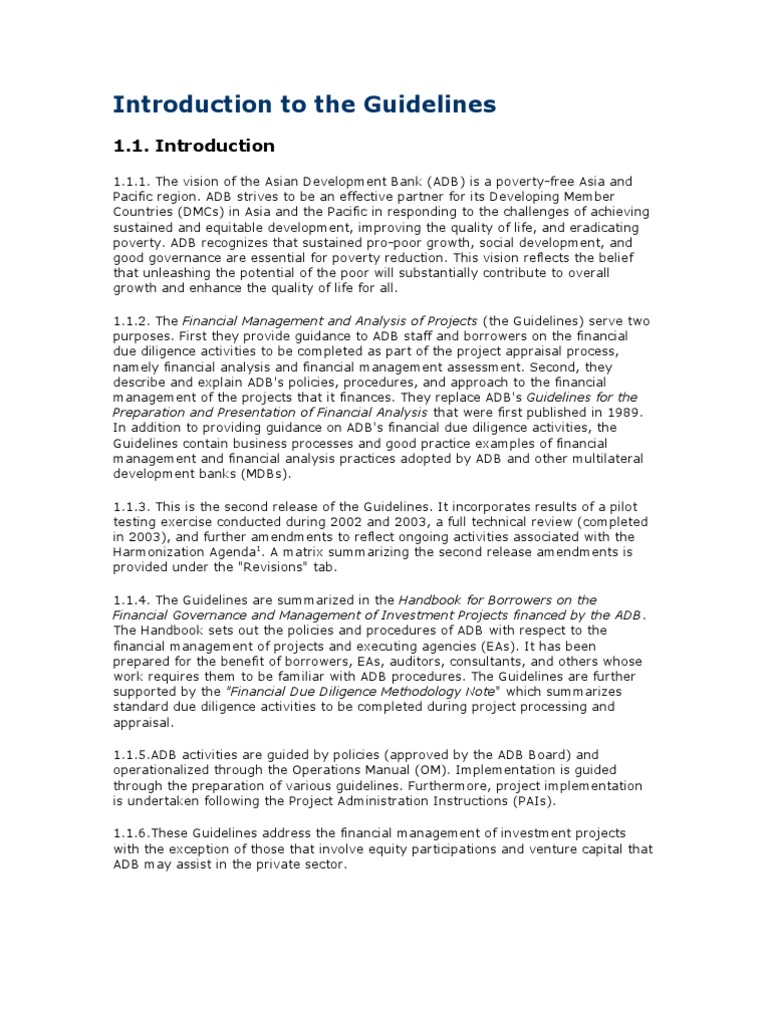 Introduction to the Guidelines

1.1. Introduction

1.1.1. The vision of the Asian Development Bank (ADB) is a poverty-free Asia and Pacific region. ADB strives to be an effective partner for its Developing Member Countries (DMCs) in Asia and the Pacific in responding to the challenges of achieving sustained and equitable development, improving the quality of life, and eradicating poverty. ADB recognizes that sustained pro-poor growth, social development, and good governance are essential for poverty reduction. This vision reflects the belief that unleashing the potential of the poor will substantially contribute to overall growth and enhance the quality of life for all.

1.1.2. The Financial Management and Analysis of Projects (the Guidelines) serve two purposes. First they provide guidance to ADB staff and borrowers on the financial due diligence activities to be completed as part of the project appraisal process, namely financial analysis and financial management assessment. Second, they describe and explain ADB's policies, procedures, and approach to the financial management of the projects that it finances. They replace ADB's Guidelines for the Preparation and Presentation of Financial Analysis that were first published in 1989. In addition to providing guidance on ADB's financial due diligence activities, the Guidelines contain business processes and good practice examples of financial management and financial analysis practices adopted by ADB and other multilateral development banks (MDBs).

1.1.3. This is the second release of the Guidelines. It incorporates results of a pilot testing exercise conducted during 2002 and 2003, a full technical review (completed in 2003), and further amendments to reflect ongoing activities associated with the Harmonization Agenda$^1$. A matrix summarizing the second release amendments is provided under the "Revisions" tab.

1.1.4. The Guidelines are summarized in the Handbook for Borrowers on the Financial Governance and Management of Investment Projects financed by the ADB. The Handbook sets out the policies and procedures of ADB with respect to the financial management of projects and executing agencies (EAs). It has been prepared for the benefit of borrowers, EAs, auditors, consultants, and others whose work requires them to be familiar with ADB procedures. The Guidelines are further supported by the "Financial Due Diligence Methodology Note" which summarizes standard due diligence activities to be completed during project processing and appraisal.

1.1.5.ADB activities are guided by policies (approved by the ADB Board) and operationalized through the Operations Manual (OM). Implementation is guided through the preparation of various guidelines. Furthermore, project implementation is undertaken following the Project Administration Instructions (PAIs).

1.1.6.These Guidelines address the financial management of investment projects with the exception of those that involve equity participations and venture capital that ADB may assist in the private sector.